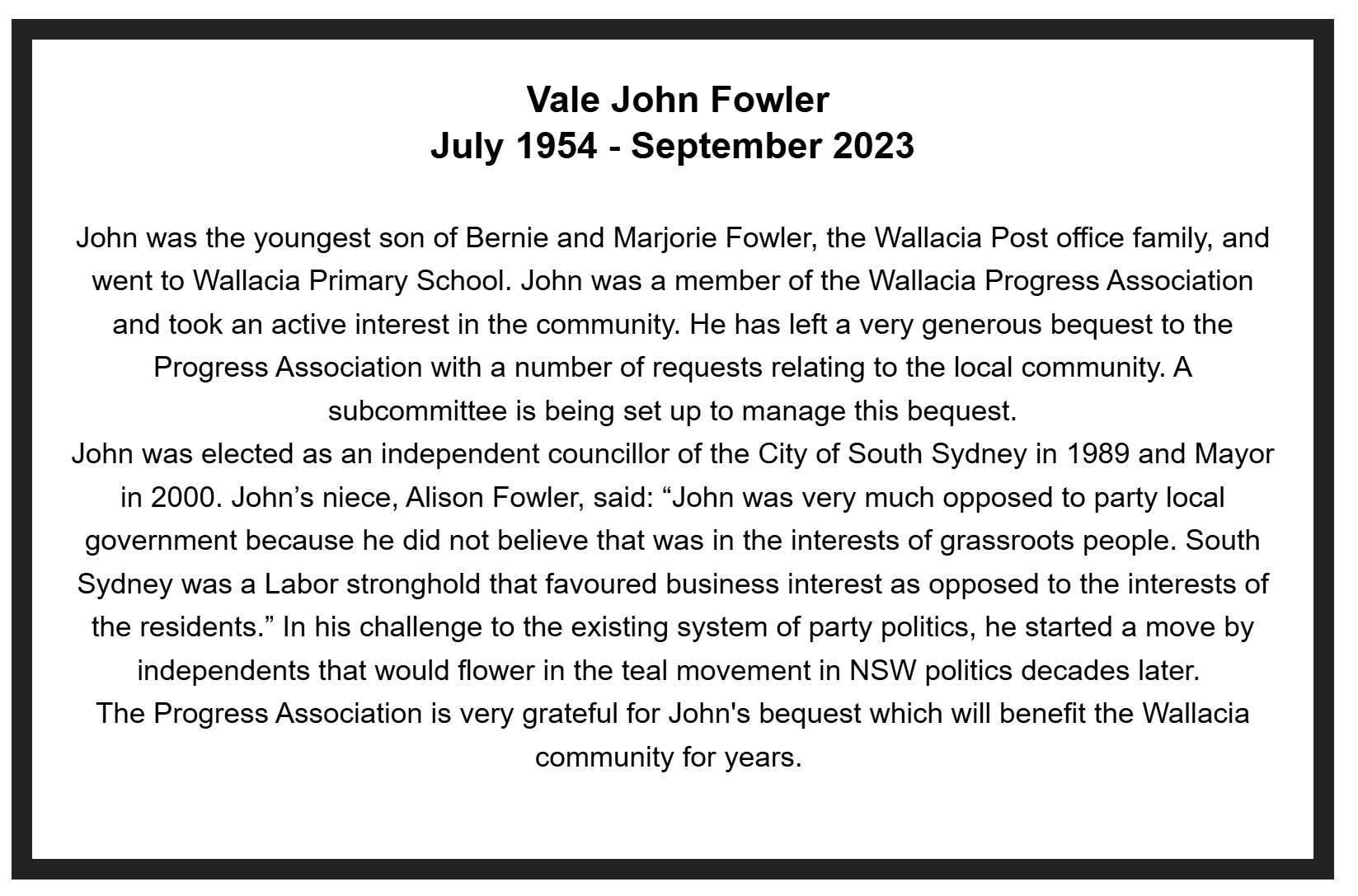 Vale John Fowler
July 1954 - September 2023

John was the youngest son of Bernie and Marjorie Fowler, the Wallacia Post office family, and went to Wallacia Primary School. John was a member of the Wallacia Progress Association and took an active interest in the community. He has left a very generous bequest to the Progress Association with a number of requests relating to the local community. A subcommittee is being set up to manage this bequest.

John was elected as an independent councillor of the City of South Sydney in 1989 and Mayor in 2000. John's niece, Alison Fowler, said: "John was very much opposed to party local government because he did not believe that was in the interests of grassroots people. South Sydney was a Labor stronghold that favoured business interest as opposed to the interests of the residents." In his challenge to the existing system of party politics, he started a move by independents that would flower in the teal movement in NSW politics decades later.

The Progress Association is very grateful for John's bequest which will benefit the Wallacia community for years.